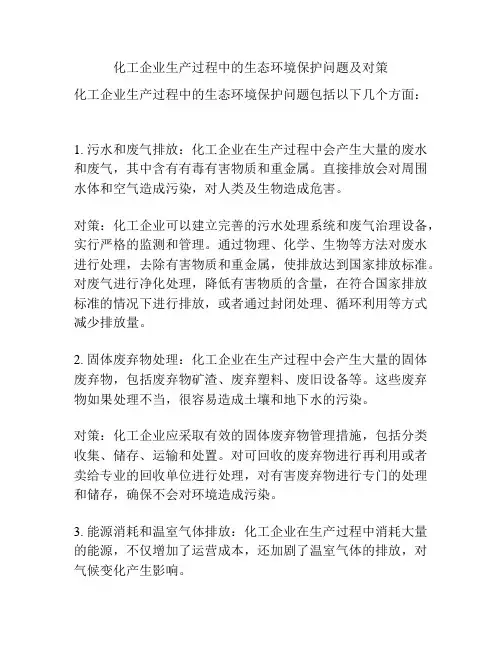 化工企业生产过程中的生态环境保护问题及对策

化工企业生产过程中的生态环境保护问题包括以下几个方面：

1. 污水和废气排放：化工企业在生产过程中会产生大量的废水和废气，其中含有有毒有害物质和重金属。直接排放会对周围水体和空气造成污染，对人类及生物造成危害。

对策：化工企业可以建立完善的污水处理系统和废气治理设备，实行严格的监测和管理。通过物理、化学、生物等方法对废水进行处理，去除有害物质和重金属，使排放达到国家排放标准。对废气进行净化处理，降低有害物质的含量，在符合国家排放标准的情况下进行排放，或者通过封闭处理、循环利用等方式减少排放量。

2. 固体废弃物处理：化工企业在生产过程中会产生大量的固体废弃物，包括废弃物矿渣、废弃塑料、废旧设备等。这些废弃物如果处理不当，很容易造成土壤和地下水的污染。

对策：化工企业应采取有效的固体废弃物管理措施，包括分类收集、储存、运输和处置。对可回收的废弃物进行再利用或者卖给专业的回收单位进行处理，对有害废弃物进行专门的处理和储存，确保不会对环境造成污染。

3. 能源消耗和温室气体排放：化工企业在生产过程中消耗大量的能源，不仅增加了运营成本，还加剧了温室气体的排放，对气候变化产生影响。